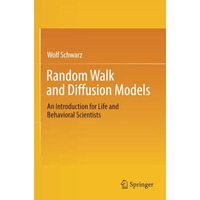 Wolf Schwarz

Random Walk and Diffusion Models

An Introduction for Life and Behavioral Scientists

Springer